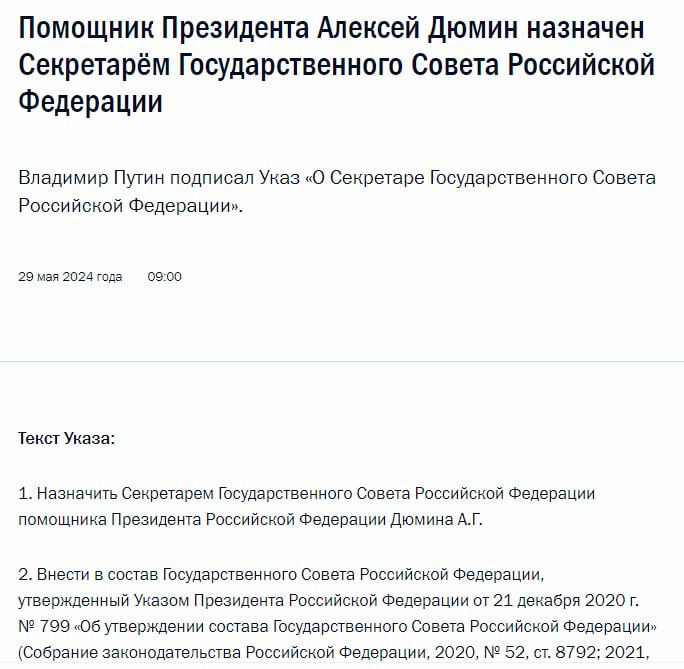 Помощник Президента Алексей Дюмин назначен Секретарём Государственного Совета Российской Федерации

Владимир Путин подписал Указ «О Секретаре Государственного Совета Российской Федерации».

29 мая 2024 года 09:00

Текст Указа:

1. Назначить Секретарем Государственного Совета Российской Федерации помощника Президента Российской Федерации Дюмина А.Г.

2. Внести в состав Государственного Совета Российской Федерации, утвержденный Указом Президента Российской Федерации от 21 декабря 2020 г. № 799 «Об утверждении состава Государственного Совета Российской Федерации» (Собрание законодательства Российской Федерации, 2020, № 52, ст. 8792; 2021,